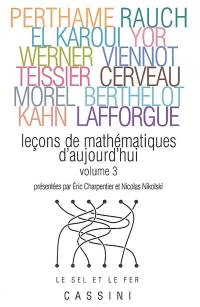 PERTHAME RAUCH
EL KAROUI YOR
WERNER VIENNOT
TEISSIER CERVEAU
MOREL BERTHELOT
KAHN LAFFORGUE

leçons de mathématiques d'aujourd'hui
volume 3

présentées par Éric Charpentier et Nicolas Nikolski

LE SEL ET LE FER

CASSINI